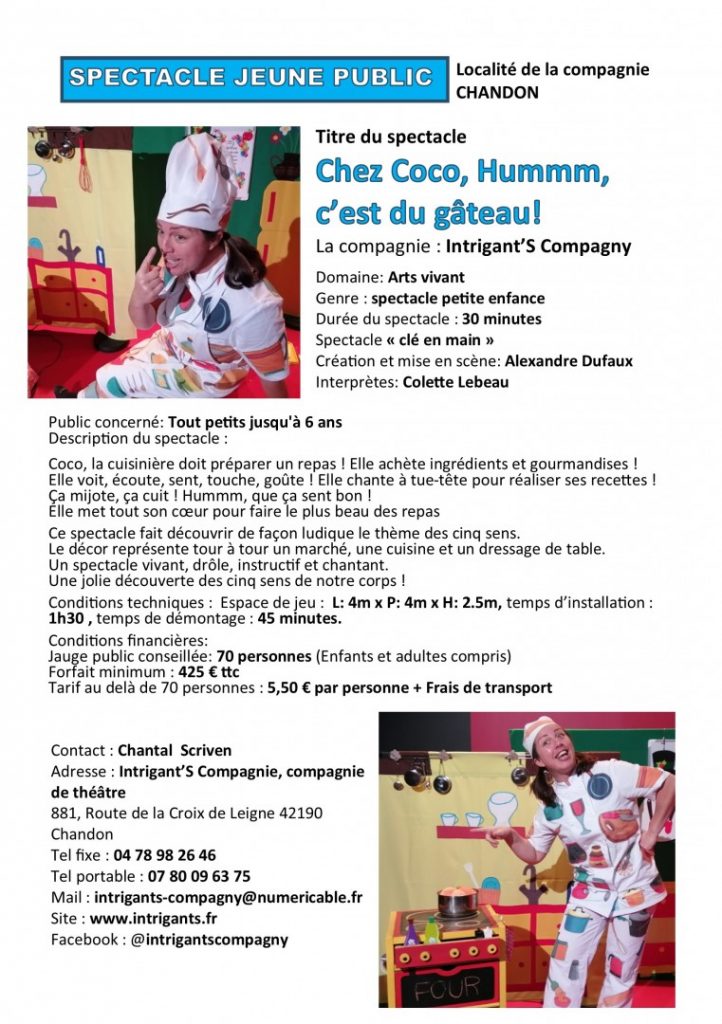 SPECTACLE JEUNE PUBLIC

Localité de la compagnie
CHANDON

Titre du spectacle

Chez Coco, Hummm, c'est du gâteau!

La compagnie : Intrigant'S Compagny

Domaine: Arts vivant
Genre : spectacle petite enfance
Durée du spectacle : 30 minutes
Spectacle « clé en main »
Création et mise en scène: Alexandre Dufaux
Interprètes: Colette Lebeau

Public concerné: Tout petits jusqu'à 6 ans
Description du spectacle :

Coco, la cuisinière doit préparer un repas ! Elle achète ingrédients et gourmandises ! Elle voit, écoute, sent, touche, goûte ! Elle chante à tue-tête pour réaliser ses recettes ! Ça mijote, ça cuit ! Hummm, que ça sent bon !
Elle met tout son cœur pour faire le plus beau des repas

Ce spectacle fait découvrir de façon ludique le thème des cinq sens.
Le décor représente tour à tour un marché, une cuisine et un dressage de table.
Un spectacle vivant, drôle, instructif et chantant.
Une jolie découverte des cinq sens de notre corps !

Conditions techniques : Espace de jeu : L: 4m x P: 4m x H: 2.5m, temps d'installation : 1h30 , temps de démontage : 45 minutes.

Conditions financières:
Jauge public conseillée: 70 personnes (Enfants et adultes compris)
Forfait minimum : 425 € ttc
Tarif au delà de 70 personnes : 5,50 € par personne + Frais de transport

Contact : Chantal Scriven
Adresse : Intrigant'S Compagnie, compagnie de théâtre
881, Route de la Croix de Leigne 42190
Chandon
Tel fixe : 04 78 98 26 46
Tel portable : 07 80 09 63 75
Mail : intrigants-compagny@numericable.fr
Site : www.intrigants.fr
Facebook : @intrigantscompagny

FOUR